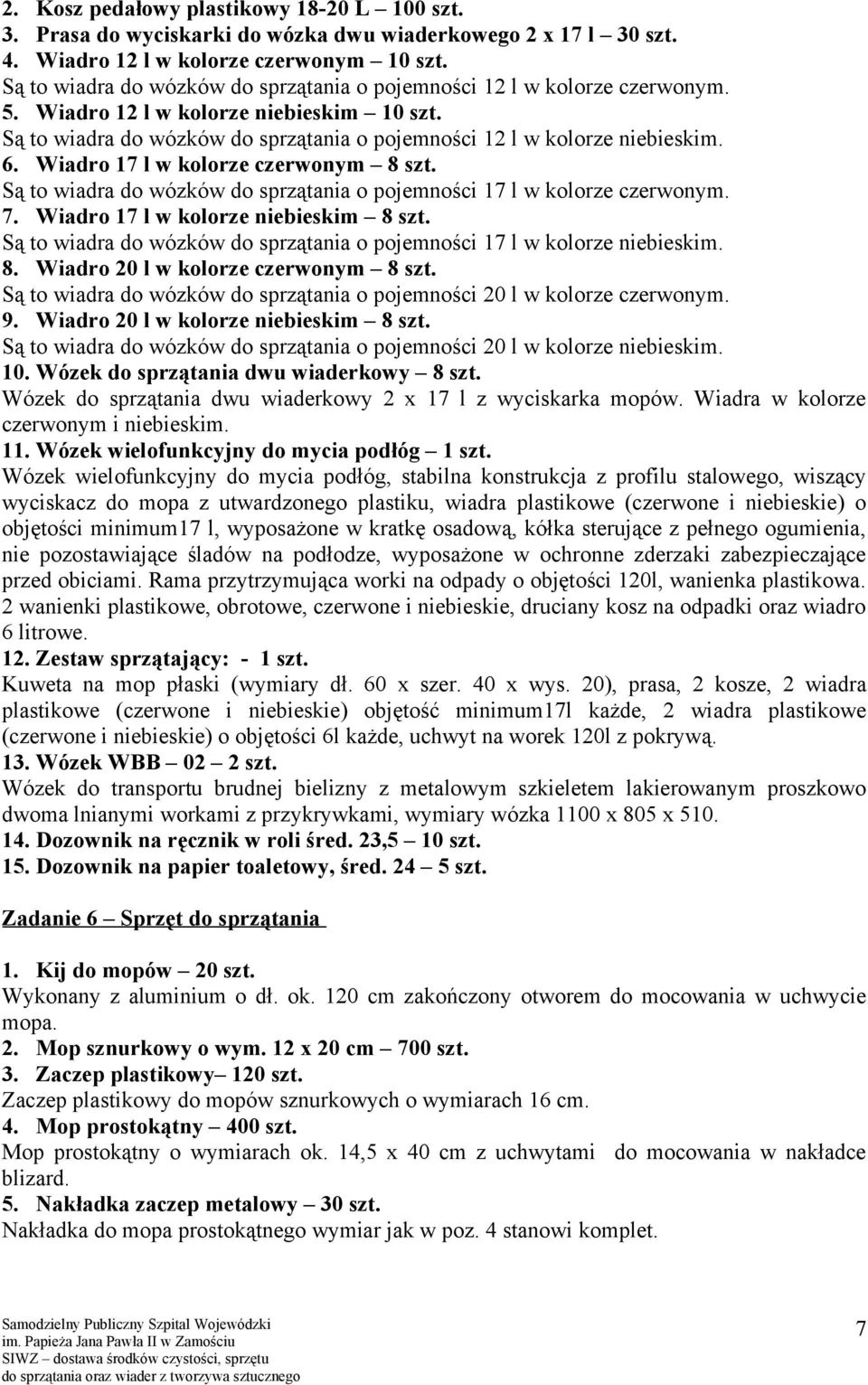 2. Kosz pedałowy plastikowy 18-20 L – 100 szt.
3. Prasa do wyciskarki do wózka dwu wiaderkowego 2 x 17 l – 30 szt.
4. Wiadro 12 l w kolorze czerwonym – 10 szt.
Są to wiadra do wózków do sprzątania o pojemności 12 l w kolorze czerwonym.
5. Wiadro 12 l w kolorze niebieskim – 10 szt.
Są to wiadra do wózków do sprzątania o pojemności 12 l w kolorze niebieskim.
6. Wiadro 17 l w kolorze czerwonym – 8 szt.
Są to wiadra do wózków do sprzątania o pojemności 17 l w kolorze czerwonym.
7. Wiadro 17 l w kolorze niebieskim – 8 szt.
Są to wiadra do wózków do sprzątania o pojemności 17 l w kolorze niebieskim.
8. Wiadro 20 l w kolorze czerwonym – 8 szt.
Są to wiadra do wózków do sprzątania o pojemności 20 l w kolorze czerwonym.
9. Wiadro 20 l w kolorze niebieskim – 8 szt.
Są to wiadra do wózków do sprzątania o pojemności 20 l w kolorze niebieskim.
10. Wózek do sprzątania dwu wiaderkowy – 8 szt.
Wózek do sprzątania dwu wiaderkowy 2 x 17 l z wyciskarka mopów. Wiadra w kolorze czerwonym i niebieskim.
11. Wózek wielofunkcyjny do mycia podłóg – 1 szt.
Wózek wielofunkcyjny do mycia podłóg, stabilna konstrukcja z profilu stalowego, wiszący wyciskacz do mopa z utwardzonego plastiku, wiadra plastikowe (czerwone i niebieskie) o objętości minimum17 l, wyposażone w kratkę osadową, kółka sterujące z pełnego ogumienia, nie pozostawiające śladów na podłodze, wyposażone w ochronne zderzaki zabezpieczające przed obiciami. Rama przytrzymująca worki na odpady o objętości 120l, wanienka plastikowa. 2 wanienki plastikowe, obrotowe, czerwone i niebieskie, druciany kosz na odpadki oraz wiadro 6 litrowe.
12. Zestaw sprzątający: - 1 szt.
Kuweta na mop płaski (wymiary dł. 60 x szer. 40 x wys. 20), prasa, 2 kosze, 2 wiadra plastikowe (czerwone i niebieskie) objętość minimum17l każde, 2 wiadra plastikowe (czerwone i niebieskie) o objętości 6l każde, uchwyt na worek 120l z pokrywą.
13. Wózek WBB – 02 – 2 szt.
Wózek do transportu brudnej bielizny z metalowym szkieletem lakierowanym proszkowo dwoma lnianymi workami z przykrywkami, wymiary wózka 1100 x 805 x 510.
14. Dozownik na ręcznik w roli śred. 23,5 – 10 szt.
15. Dozownik na papier toaletowy, śred. 24 – 5 szt.

Zadanie 6 – Sprzęt do sprzątania

1. Kij do mopów – 20 szt.
Wykonany z aluminium o dł. ok. 120 cm zakończony otworem do mocowania w uchwycie mopa.
2. Mop sznurkowy o wym. 12 x 20 cm – 700 szt.
3. Zaczep plastikowy– 120 szt.
Zaczep plastikowy do mopów sznurkowych o wymiarach 16 cm.
4. Mop prostokątny – 400 szt.
Mop prostokątny o wymiarach ok. 14,5 x 40 cm z uchwytami do mocowania w nakładce blizard.
5. Nakładka zaczep metalowy – 30 szt.
Nakładka do mopa prostokątnego wymiar jak w poz. 4 stanowi komplet.

Samodzielny Publiczny Szpital Wojewódzki
im. Papieża Jana Pawła II w Zamościu
SIWZ – dostawa środków czystości, sprzętu do sprzątania oraz wiader z tworzywa sztucznego

7